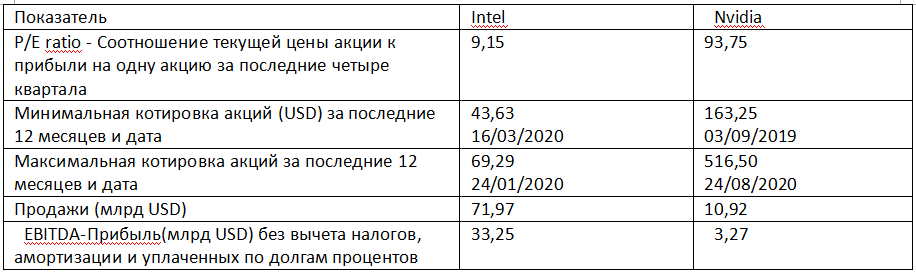 | Показатель | Intel | Nvidia |
|---|---|---|
| P/E ratio - Соотношение текущей цены акции к прибыли на одну акцию за последние четыре квартала | 9,15 | 93,75 |
| Минимальная котировка акций (USD) за последние 12 месяцев и дата | 43,63 16/03/2020 | 163,25 03/09/2019 |
| Максимальная котировка акций за последние 12 месяцев и дата | 69,29 24/01/2020 | 516,50 24/08/2020 |
| Продажи (млрд USD) | 71,97 | 10,92 |
| EBITDA-Прибыль(млрд USD) без вычета налогов, амортизации и уплаченных по долгам процентов | 33,25 | 3,27 |